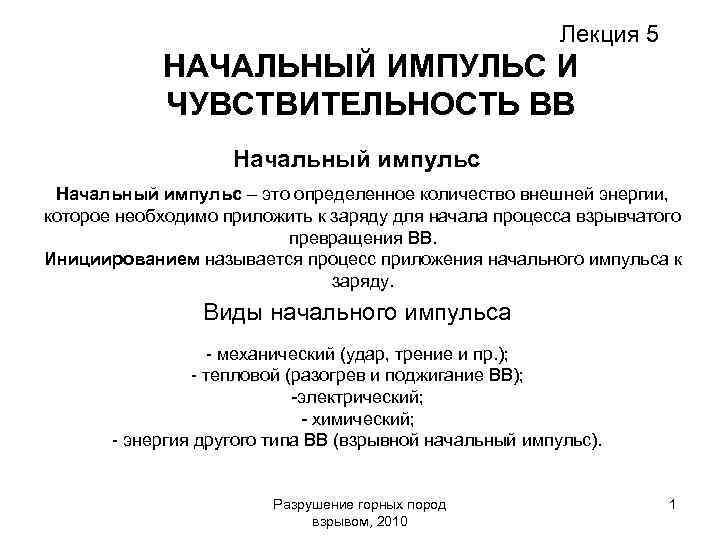 Лекция 5

НАЧАЛЬНЫЙ ИМПУЛЬС И ЧУВСТВИТЕЛЬНОСТЬ ВВ

Начальный импульс

Начальный импульс – это определенное количество внешней энергии, которое необходимо приложить к заряду для начала процесса взрывчатого превращения ВВ.
Инициированием называется процесс приложения начального импульса к заряду.

Виды начального импульса

- механический (удар, трение и пр.);
- тепловой (разогрев и поджигание ВВ);
-электрический;
- химический;
- энергия другого типа ВВ (взрывной начальный импульс).

Разрушение горных пород взрывом, 2010

1